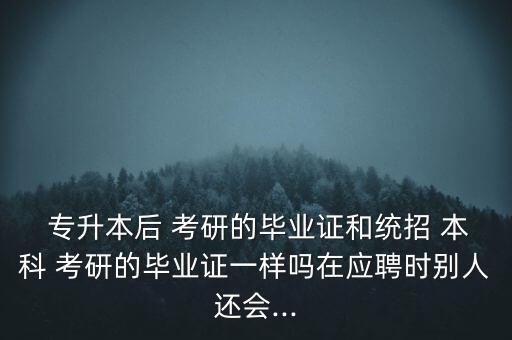 专升本后 考研的毕业证和统招 本科 考研的毕业证一样吗在应聘时别人还会...